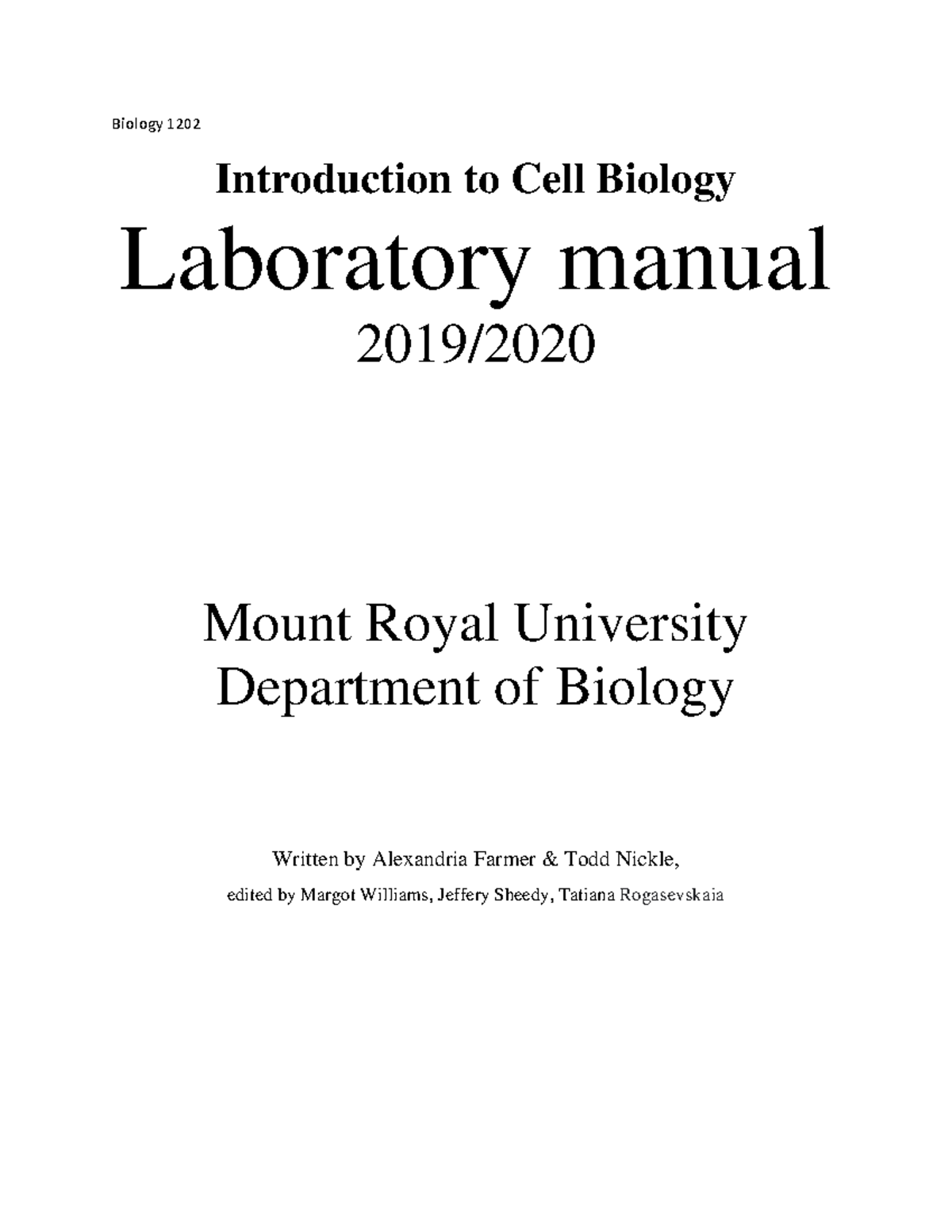 Biology 1202

Introduction to Cell Biology

Laboratory manual

2019/2020

Mount Royal University
Department of Biology

Written by Alexandria Farmer & Todd Nickle,

edited by Margot Williams, Jeffery Sheedy, Tatiana Rogasevskaia